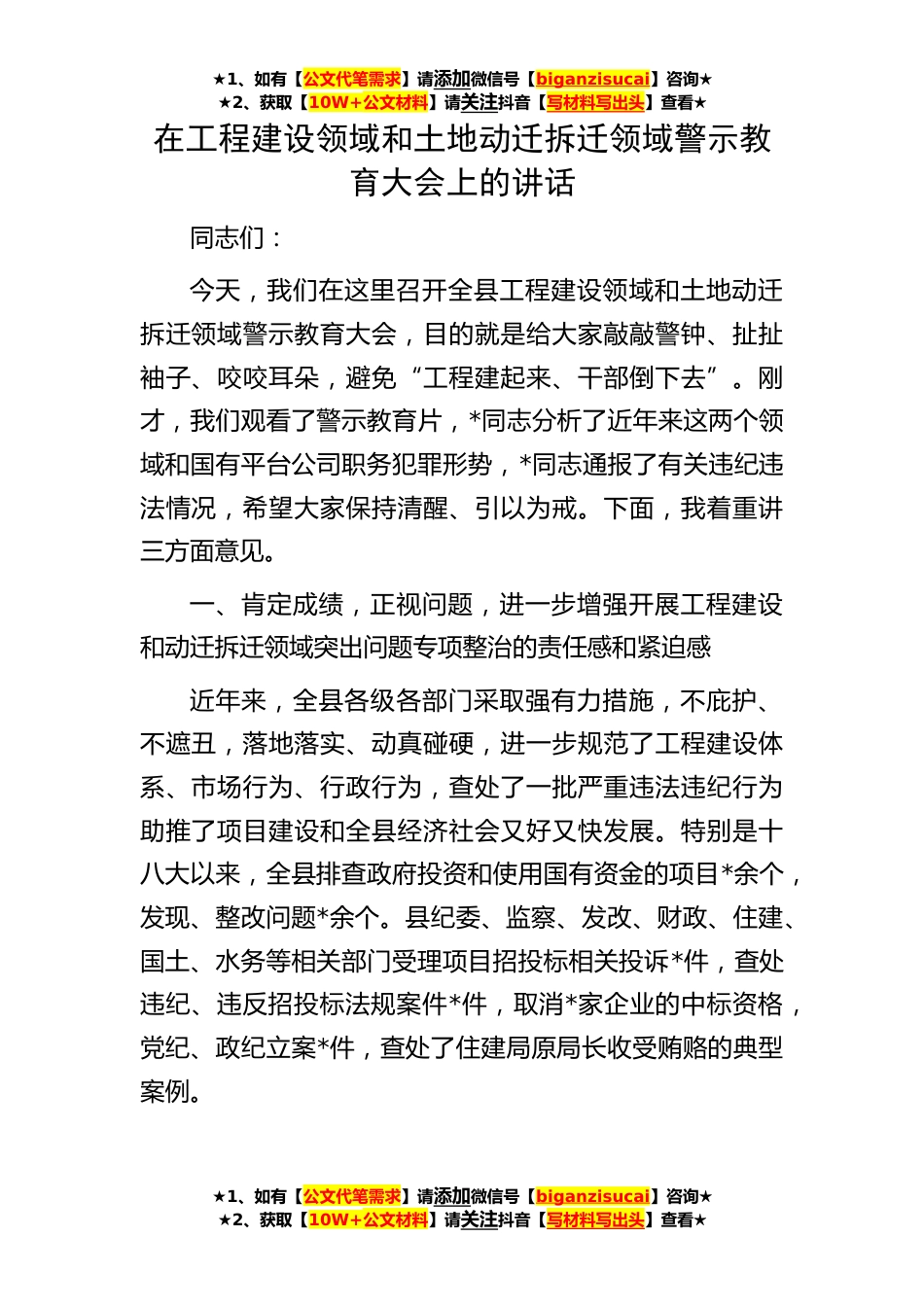 ★1、如有【公文代笔需求】请添加微信号【biganzisucai】咨询★
★2、获取【10W+公文材料】请关注抖音【写材料写出头】查看★

在工程建设领域和土地动迁拆迁领域警示教育大会上的讲话

同志们：

今天，我们在这里召开全县工程建设领域和土地动迁拆迁领域警示教育大会，目的就是给大家敲敲警钟、扯扯袖子、咬咬耳朵，避免“工程建起来、干部倒下去”。刚才，我们观看了警示教育片，*同志分析了近年来这两个领域和国有平台公司职务犯罪形势，*同志通报了有关违纪违法情况，希望大家保持清醒、引以为戒。下面，我着重讲三方面意见。

一、肯定成绩，正视问题，进一步增强开展工程建设和动迁拆迁领域突出问题专项整治的责任感和紧迫感

近年来，全县各级各部门采取强有力措施，不庇护、不遮丑，落地落实、动真碰硬，进一步规范了工程建设体系、市场行为、行政行为，查处了一批严重违法违纪行为助推了项目建设和全县经济社会又好又快发展。特别是十八大以来，全县排查政府投资和使用国有资金的项目*余个，发现、整改问题*余个。县纪委、监察、发改、财政、住建、国土、水务等相关部门受理项目招投标相关投诉*件，查处违纪、违反招投标法规案件*件，取消*家企业的中标资格，党纪、政纪立案*件，查处了住建局原局长收受贿赂的典型案例。

★1、如有【公文代笔需求】请添加微信号【biganzisucai】咨询★
★2、获取【10W+公文材料】请关注抖音【写材料写出头】查看★